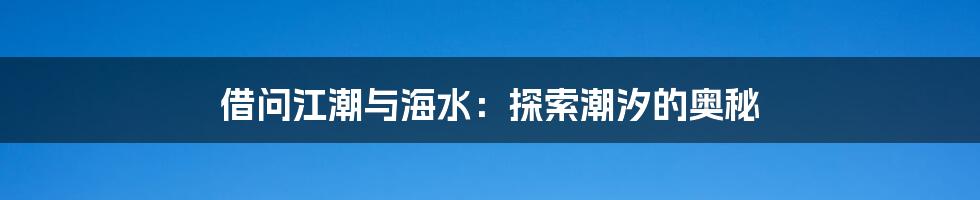 借问江潮与海水：探索潮汐的奥秘